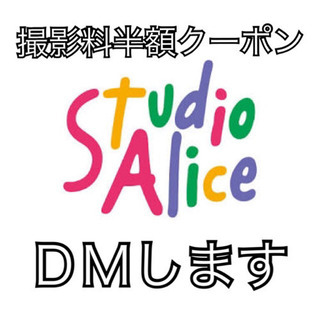 撮影料半額クーポン

Studio Alice

ＤＭします